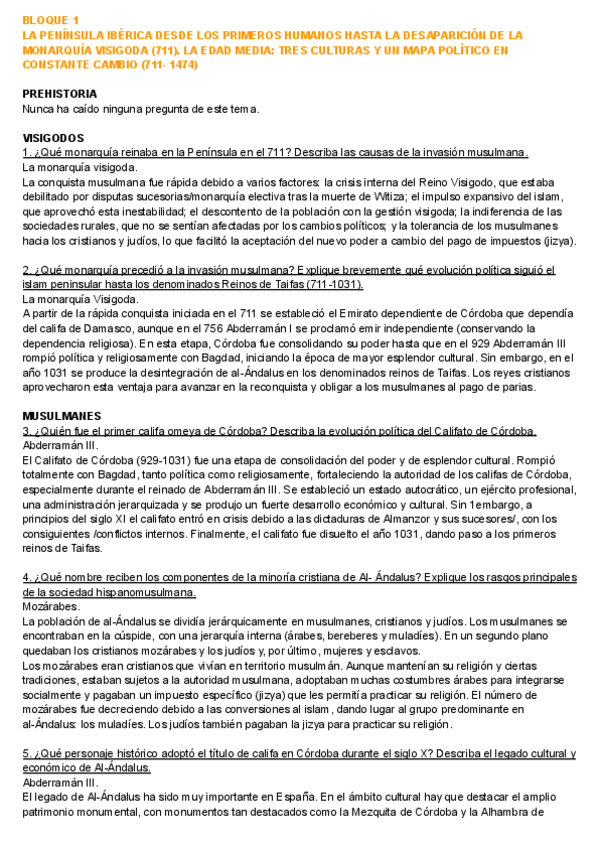 BLOQUE 1
LA PENÍNSULA IBÉRICA DESDE LOS PRIMEROS HUMANOS HASTA LA DESAPARICIÓN DE LA MONARQUÍA VISIGODA (711). LA EDAD MEDIA: TRES CULTURAS Y UN MAPA POLÍTICO EN CONSTANTE CAMBIO (711- 1474)

PREHISTORIA
Nunca ha caído ninguna pregunta de este tema.

VISIGODOS
1. ¿Qué monarquía reinaba en la Península en el 711? Describa las causas de la invasión musulmana.
La monarquía visigoda.
La conquista musulmana fue rápida debido a varios factores: la crisis interna del Reino Visigodo, que estaba debilitado por disputas sucesorias/monarquía electiva tras la muerte de Witiza; el impulso expansivo del islam, que aprovechó esta inestabilidad; el descontento de la población con la gestión visigoda; la indiferencia de las sociedades rurales, que no se sentían afectadas por los cambios políticos; y la tolerancia de los musulmanes hacia los cristianos y judíos, lo que facilitó la aceptación del nuevo poder a cambio del pago de impuestos (jizya).

2. ¿Qué monarquía precedió a la invasión musulmana? Explique brevemente qué evolución política siguió el islam peninsular hasta los denominados Reinos de Taifas (711-1031).
La monarquía Visigoda.
A partir de la rápida conquista iniciada en el 711 se estableció el Emirato dependiente de Córdoba que dependía del califa de Damasco, aunque en el 756 Abderramán I se proclamó emir independiente (conservando la dependencia religiosa). En esta etapa, Córdoba fue consolidando su poder hasta que en el 929 Abderramán III rompió política y religiosamente con Bagdad, iniciando la época de mayor esplendor cultural. Sin embargo, en el año 1031 se produce la desintegración de al-Ándalus en los denominados reinos de Taifas. Los reyes cristianos aprovecharon esta ventaja para avanzar en la reconquista y obligar a los musulmanes al pago de parias.

MUSULMANES
3. ¿Quién fue el primer califa omeya de Córdoba? Describa la evolución política del Califato de Córdoba.
Abderramán III.
El Califato de Córdoba (929-1031) fue una etapa de consolidación del poder y de esplendor cultural. Rompió totalmente con Bagdad, tanto política como religiosamente, fortaleciendo la autoridad de los califas de Córdoba, especialmente durante el reinado de Abderramán III. Se estableció un estado autocrático, un ejército profesional, una administración jerarquizada y se produjo un fuerte desarrollo económico y cultural. Sin 1embargo, a principios del siglo XI el califato entró en crisis debido a las dictaduras de Almanzor y sus sucesores/, con los consiguientes /conflictos internos. Finalmente, el califato fue disuelto el año 1031, dando paso a los primeros reinos de Taifas.

4. ¿Qué nombre reciben los componentes de la minoría cristiana de Al- Ándalus? Explique los rasgos principales de la sociedad hispanomusulmana.
Mozárabes.
La población de al-Ándalus se dividía jerárquicamente en musulmanes, cristianos y judíos. Los musulmanes se encontraban en la cúspide, con una jerarquía interna (árabes, bereberes y muladíes). En un segundo plano quedaban los cristianos mozárabes y los judíos y, por último, mujeres y esclavos.
Los mozárabes eran cristianos que vivían en territorio musulmán. Aunque mantenían su religión y ciertas tradiciones, estaban sujetos a la autoridad musulmana, adoptaban muchas costumbres árabes para integrarse socialmente y pagaban un impuesto específico (jizya) que les permitía practicar su religión. El número de mozárabes fue decreciendo debido a las conversiones al islam, dando lugar al grupo predominante en al-Ándalus: los muladíes. Los judíos también pagaban la jizya para practicar su religión.

5. ¿Qué personaje histórico adoptó el título de califa en Córdoba durante el siglo X? Describa el legado cultural y económico de Al-Ándalus.
Abderramán III.
El legado de Al-Ándalus ha sido muy importante en España. En el ámbito cultural hay que destacar el amplio patrimonio monumental, con monumentos tan destacados como la Mezquita de Córdoba y la Alhambra de